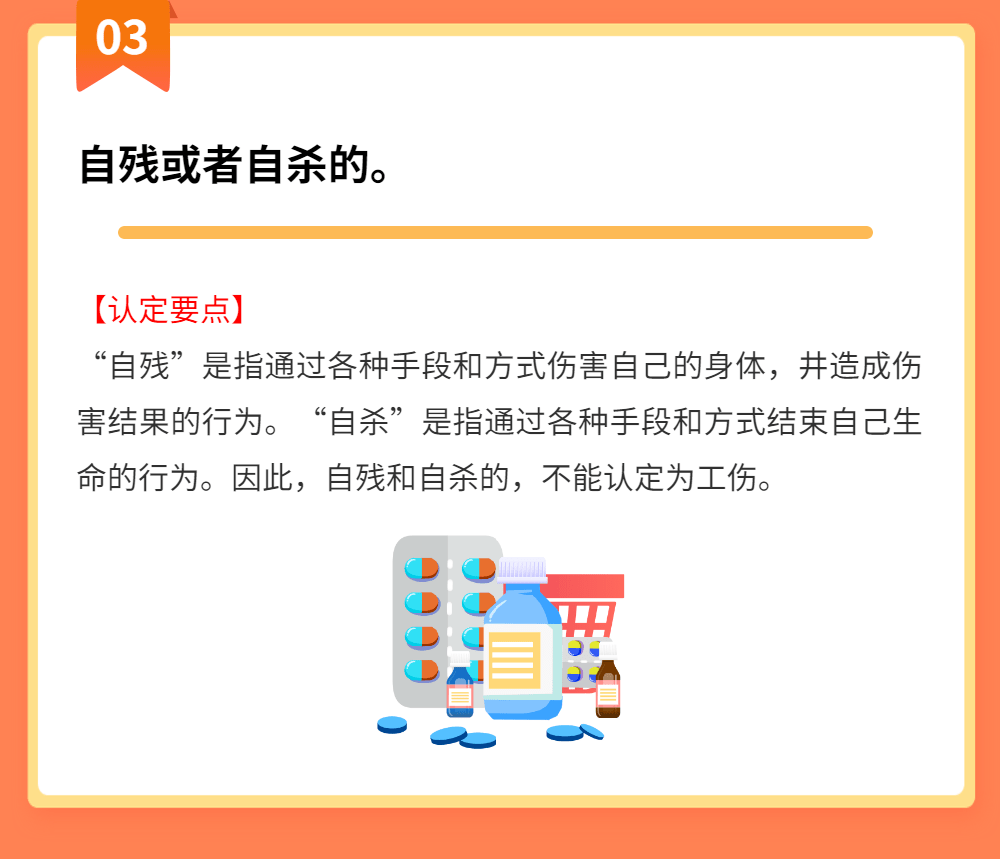 03

自残或者自杀的。

【认定要点】
“自残”是指通过各种手段和方式伤害自己的身体，并造成伤害结果的行为。“自杀”是指通过各种手段和方式结束自己生命的行为。因此，自残和自杀的，不能认定为工伤。